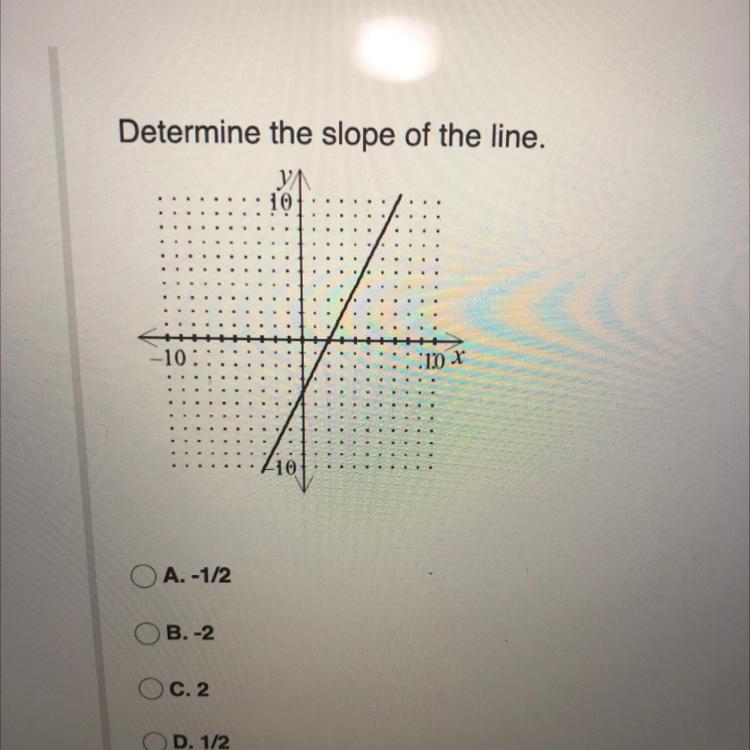 Determine the slope of the line.

y
10
-10
10 x
-10

A. -1/2

B. -2

C. 2

D. 1/2